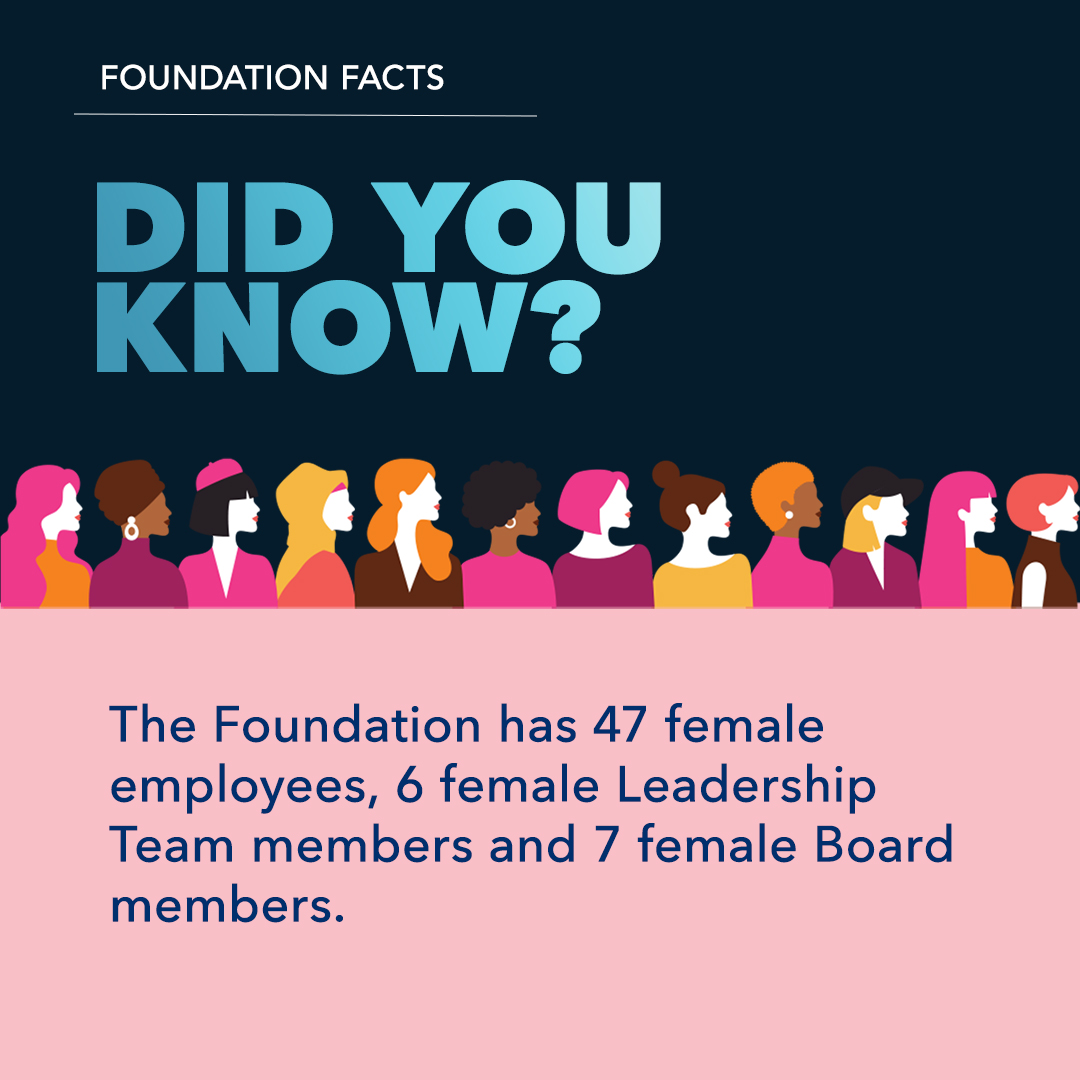 FOUNDATION FACTS

DID YOU KNOW?

The Foundation has 47 female employees, 6 female Leadership Team members and 7 female Board members.